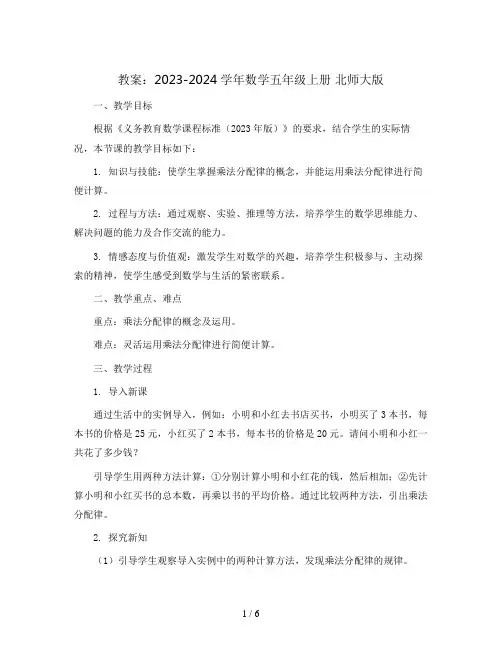 教案：2023-2024 学年数学五年级上册 北师大版

一、教学目标

根据《义务教育数学课程标准（2023 年版）》的要求，结合学生的实际情况，本节课的教学目标如下：

1. 知识与技能：使学生掌握乘法分配律的概念，并能运用乘法分配律进行简便计算。

2. 过程与方法：通过观察、实验、推理等方法，培养学生的数学思维能力、解决问题的能力及合作交流的能力。

3. 情感态度与价值观：激发学生对数学的兴趣，培养学生积极参与、主动探索的精神，使学生感受到数学与生活的紧密联系。

二、教学重点、难点

重点：乘法分配律的概念及运用。

难点：灵活运用乘法分配律进行简便计算。

三、教学过程

1. 导入新课

通过生活中的实例导入，例如：小明和小红去书店买书，小明买了 3 本书，每本书的价格是 25 元，小红买了 2 本书，每本书的价格是 20 元。请问小明和小红一共花了多少钱？

引导学生用两种方法计算：①分别计算小明和小红花的钱，然后相加；②先计算小明和小红买书的总本数，再乘以书的平均价格。通过比较两种方法，引出乘法分配律。

2. 探究新知

（1）引导学生观察导入实例中的两种计算方法，发现乘法分配律的规律。

1 / 6